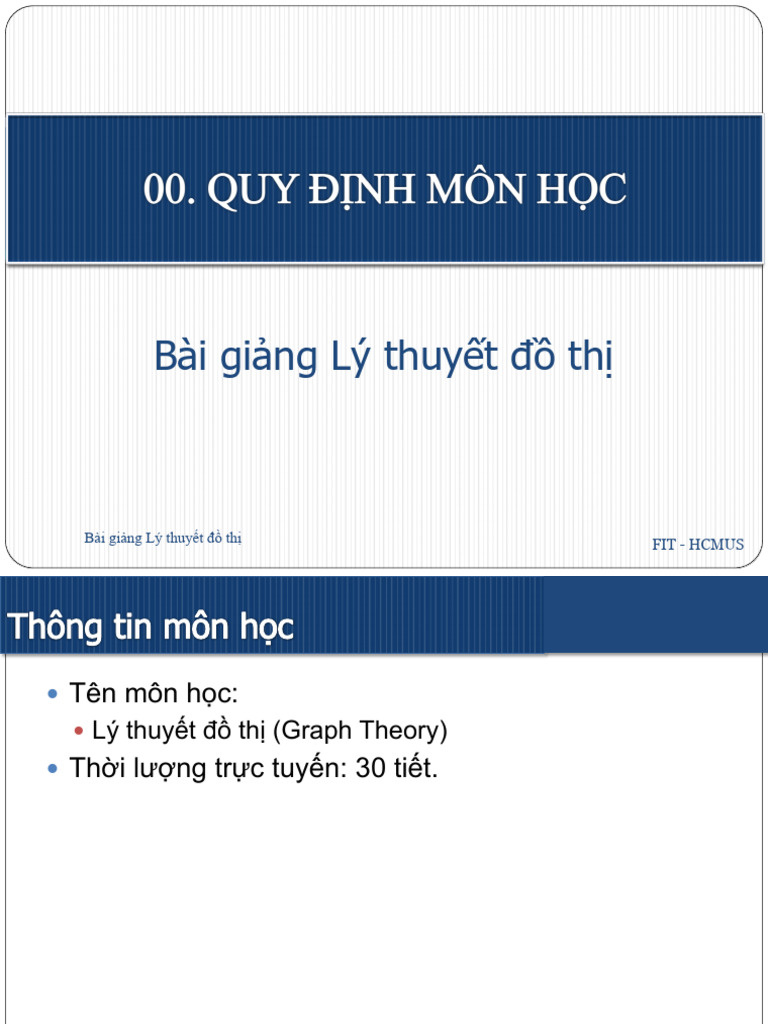 00. QUY ĐỊNH MÔN HỌC

Bài giảng Lý thuyết đồ thị

Bài giảng Lý thuyết đồ thị

FIT - HCMUS

Thông tin môn học

• Tên môn học:
  • Lý thuyết đồ thị (Graph Theory)
• Thời lượng trực tuyến: 30 tiết.